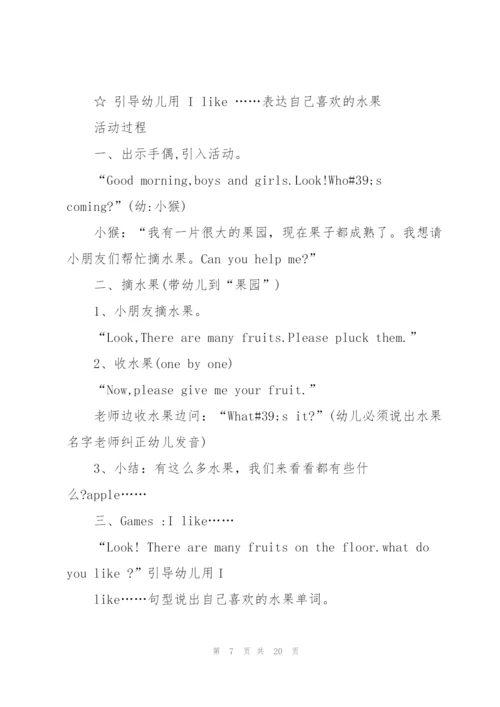 ☆ 引导幼儿用 I like ……表达自己喜欢的水果

活动过程

一、出示手偶,引入活动。

“Good morning,boys and girls.Look!Who#39;s coming?”(幼:小猴)

小猴:“我有一片很大的果园，现在果子都成熟了。我想请小朋友们帮忙摘水果。Can you help me?”

二、摘水果(带幼儿到“果园”)

1、小朋友摘水果。

“Look,There are many fruits.Please pluck them.”

2、收水果(one by one)

“Now,please give me your fruit.”

老师边收水果边问:“What#39;s it?”(幼儿必须说出水果名字老师纠正幼儿发音)

3、小结:有这么多水果，我们来看看都有些什么?apple……

三、Games :I like……

“Look! There are many fruits on the floor.what do you like ?”引导幼儿用 I like……句型说出自己喜欢的水果单词。

第 7 页 共 20 页